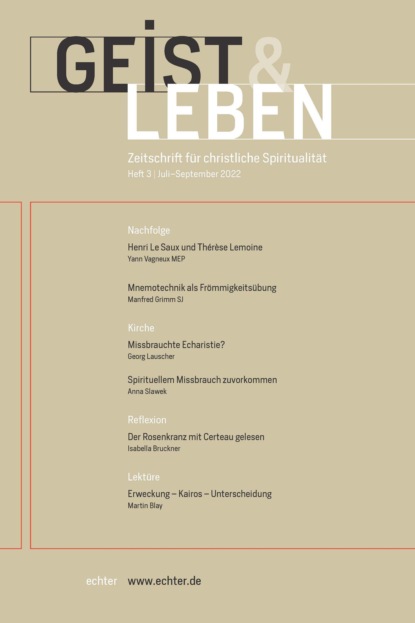 GEIST & LEBEN

Zeitschrift für christliche Spiritualität
Heft 3 | Juli–September 2022

Nachfolge

Henri Le Saux und Thérèse Lemoine
Yann Vagneux MEP

Mnemotechnik als Frömmigkeitsübung
Manfred Grimm SJ

Kirche

Missbrauchte Echaristie?
Georg Lauscher

Spirituellem Missbrauch zuvorkommen
Anna Slawek

Reflexion

Der Rosenkranz mit Certeau gelesen
Isabella Bruckner

Lektüre

Erweckung – Kairos – Unterscheidung
Martin Blay

echter www.echter.de